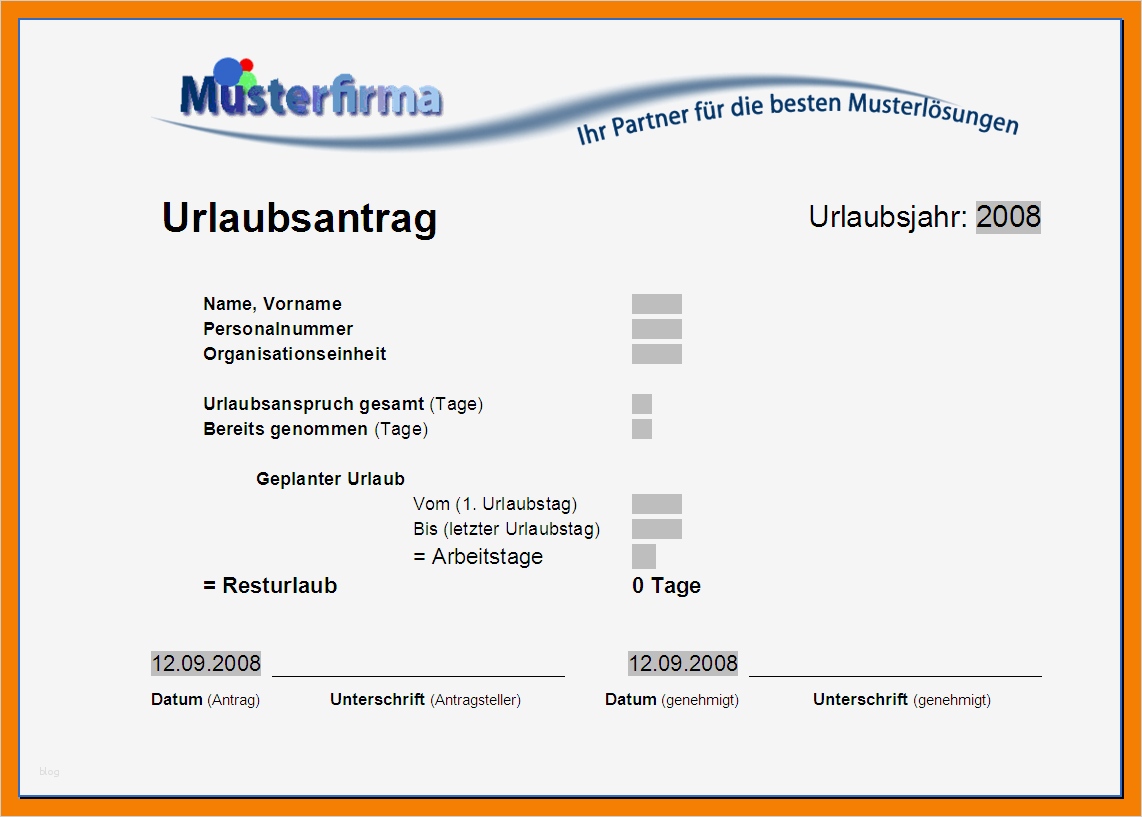 Musterfirma
Ihr Partner für die besten Musterlösungen

Urlaubsantrag

Urlaubsjahr: 2008

Name, Vorname
Personalnummer
Organisationseinheit

Urlaubsanspruch gesamt (Tage)
Bereits genommen (Tage)

Geplanter Urlaub
Vom (1. Urlaubstag)
Bis (letzter Urlaubstag)
= Arbeitstage

= Resturlaub
0 Tage

12.09.2008 ____
Datum (Antrag) Unterschrift (Antragsteller)

12.09.2008 ____
Datum (genehmigt) Unterschrift (genehmigt)

blog